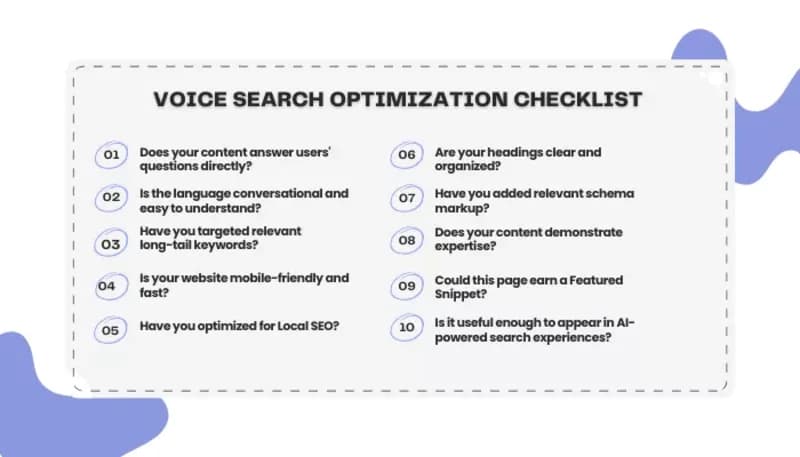 VOICE SEARCH OPTIMIZATION CHECKLIST

01 Does your content answer users' questions directly?

02 Is the language conversational and easy to understand?

03 Have you targeted relevant long-tail keywords?

04 Is your website mobile-friendly and fast?

05 Have you optimized for Local SEO?

06 Are your headings clear and organized?

07 Have you added relevant schema markup?

08 Does your content demonstrate expertise?

09 Could this page earn a Featured Snippet?

10 Is it useful enough to appear in AI-powered search experiences?